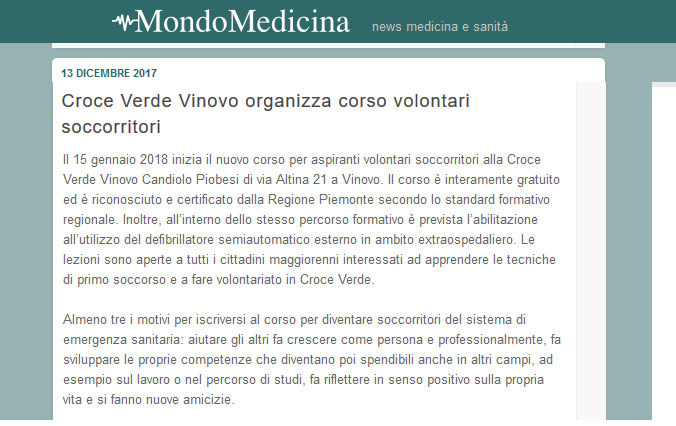 MondoMedicina news medicina e sanità

13 DICEMBRE 2017

Croce Verde Vinovo organizza corso volontari soccorritori

Il 15 gennaio 2018 inizia il nuovo corso per aspiranti volontari soccorritori alla Croce Verde Vinovo Candiolo Piobesi di via Altina 21 a Vinovo. Il corso è interamente gratuito ed è riconosciuto e certificato dalla Regione Piemonte secondo lo standard formativo regionale. Inoltre, all'interno dello stesso percorso formativo è prevista l'abilitazione all'utilizzo del defibrillatore semiautomatico esterno in ambito extraospedaliero. Le lezioni sono aperte a tutti i cittadini maggiorenni interessati ad apprendere le tecniche di primo soccorso e a fare volontariato in Croce Verde.

Almeno tre i motivi per iscriversi al corso per diventare soccorritori del sistema di emergenza sanitaria: aiutare gli altri fa crescere come persona e professionalmente, fa sviluppare le proprie competenze che diventano poi spendibili anche in altri campi, ad esempio sul lavoro o nel percorso di studi, fa riflettere in senso positivo sulla propria vita e si fanno nuove amicizie.